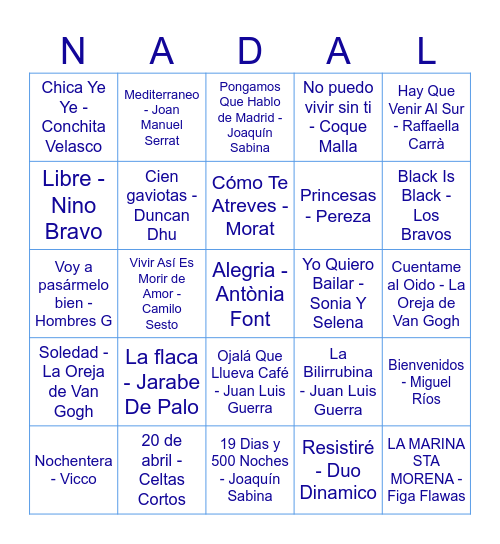 | N | A | D | A | L |
|---|---|---|---|---|
| Chica Ye Ye - Conchita Velasco | Mediterraneo - Joan Manuel Serrat | Pongamos Que Hablo de Madrid - Joaquín Sabina | No puedo vivir sin ti - Coque Malla | Hay Que Venir Al Sur - Raffaella Carrà |
| Libre - Nino Bravo | Cien gaviotas - Duncan Dhu | Cómo Te Atreves - Morat | Princesas - Pereza | Black Is Black - Los Bravos |
| Voy a pasármelo bien - Hombres G | Vivir Así Es Morir de Amor - Camilo Sesto | Alegria - Antònia Font | Yo Quiero Bailar - Sonia Y Selena | Cuentame al Oido - La Oreja de Van Gogh |
| Soledad - La Oreja de Van Gogh | La flaca - Jarabe De Palo | Ojalá Que Llueva Café - Juan Luis Guerra | La Bilirrubina - Juan Luis Guerra | Bienvenidos - Miguel Ríos |
| Nochentera - Vicco | 20 de abril - Celtas Cortos | 19 Dias y 500 Noches - Joaquín Sabina | Resistiré - Duo Dinamico | LA MARINA STA MORENA - Figa Flawas |